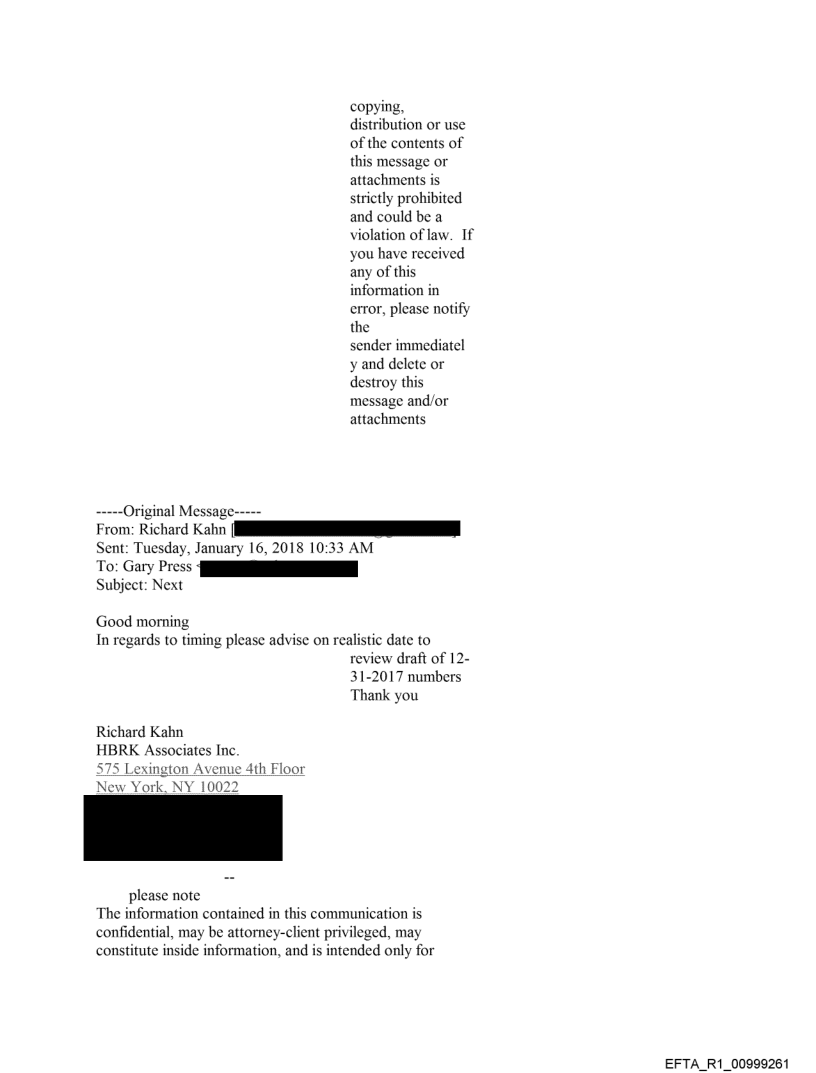 copying, distribution or use of the contents of this message or attachments is strictly prohibited and could be a violation of law. If you have received any of this information in error, please notify the sender immediatel y and delete or destroy this message and/or attachments

-----Original Message-----
From: Richard Kahn [
Sent: Tuesday, January 16, 2018 10:33 AM
To: Gary Press
Subject: Next

Good morning
In regards to timing please advise on realistic date to review draft of 12-31-2017 numbers
Thank you

Richard Kahn
HBRK Associates Inc.
575 Lexington Avenue 4th Floor
New York, NY 10022

--
please note
The information contained in this communication is confidential, may be attorney-client privileged, may constitute inside information, and is intended only for

EFTA_R1_00999261